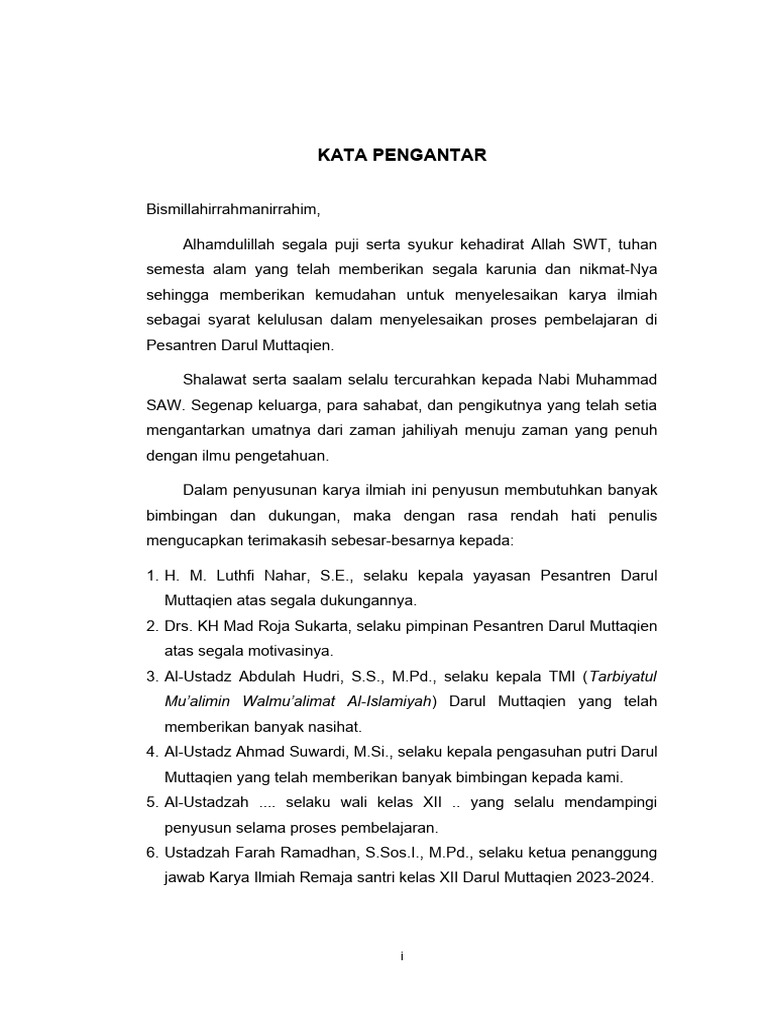 KATA PENGANTAR

Bismillahirrahmanirrahim,

Alhamdulillah segala puji serta syukur kehadirat Allah SWT, tuhan semesta alam yang telah memberikan segala karunia dan nikmat-Nya sehingga memberikan kemudahan untuk menyelesaikan karya ilmiah sebagai syarat kelulusan dalam menyelesaikan proses pembelajaran di Pesantren Darul Muttaqien.

Shalawat serta saalam selalu tercurahkan kepada Nabi Muhammad SAW. Segenap keluarga, para sahabat, dan pengikutnya yang telah setia mengantarkan umatnya dari zaman jahiliyah menuju zaman yang penuh dengan ilmu pengetahuan.

Dalam penyusunan karya ilmiah ini penyusun membutuhkan banyak bimbingan dan dukungan, maka dengan rasa rendah hati penulis mengucapkan terimakasih sebesar-besarnya kepada:

1. H. M. Luthfi Nahar, S.E., selaku kepala yayasan Pesantren Darul Muttaqien atas segala dukungannya.
2. Drs. KH Mad Roja Sukarta, selaku pimpinan Pesantren Darul Muttaqien atas segala motivasinya.
3. Al-Ustadz Abdulah Hudri, S.S., M.Pd., selaku kepala TMI (Tarbiyatul Mu'alimin Walmu'alimat Al-Islamiyah) Darul Muttaqien yang telah memberikan banyak nasihat.
4. Al-Ustadz Ahmad Suwardi, M.Si., selaku kepala pengasuhan putri Darul Muttaqien yang telah memberikan banyak bimbingan kepada kami.
5. Al-Ustadzah .... selaku wali kelas XII .. yang selalu mendampingi penyusun selama proses pembelajaran.
6. Ustadzah Farah Ramadhan, S.Sos.I., M.Pd., selaku ketua penanggung jawab Karya Ilmiah Remaja santri kelas XII Darul Muttaqien 2023-2024.

i